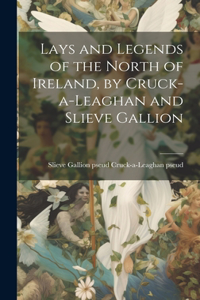 Lays and Legends of the North of Ireland, by Cruck-a-Leaghan and Slieve Gallion

Slieve Gallion pseud Cruck-a-Leaghan pseud